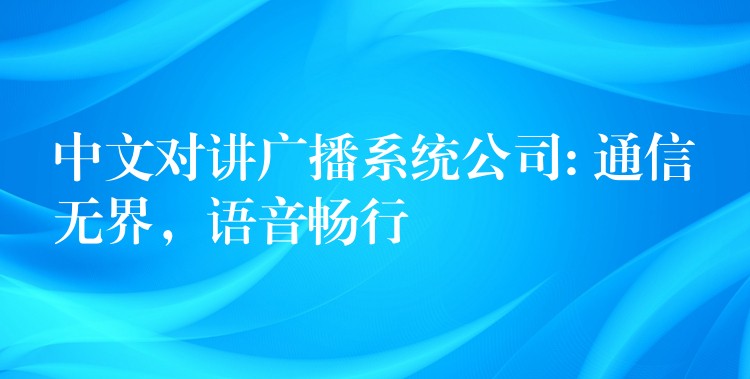 中文对讲广播系统公司: 通信无界，语音畅行